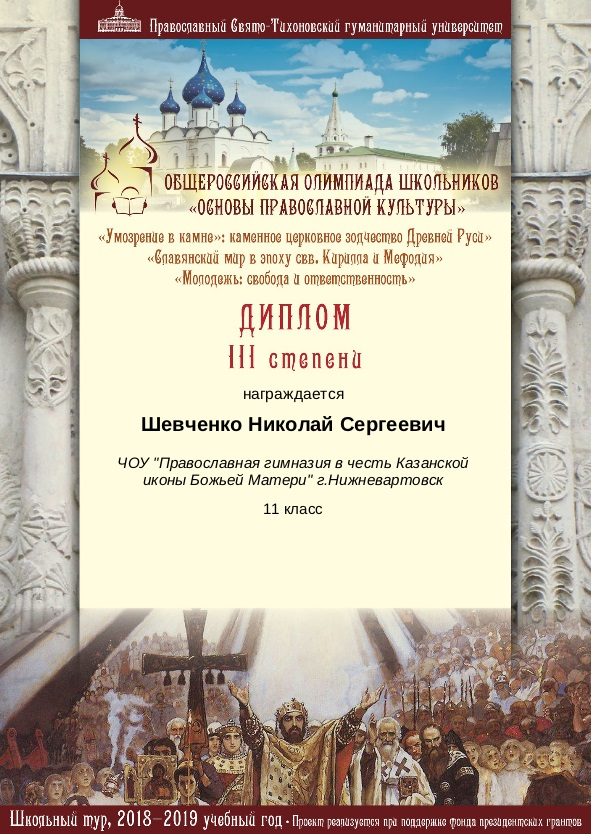 Православный Свято-Тихоновский гуманитарный университет

ОБЩЕРОССИЙСКАЯ ОЛИМПИАДА ШКОЛЬНИКОВ
«ОСНОВЫ ПРАВОСЛАВНОЙ КУЛЬТУРЫ»

«Умозрение в камне»: каменное церковное зодчество Древней Руси»
«Славянский мир в эпоху свв. Кирилла и Мефодия»
«Молодежь: свобода и ответственность»

ДИПЛОМ
III степени

награждается

Шевченко Николай Сергеевич

ЧОУ "Православная гимназия в честь Казанской иконы Божьей Матери" г.Нижневартовск

11 класс

Школьный тур, 2018–2019 учебный год - Проект реализуется при поддержке фонда президентских грантов